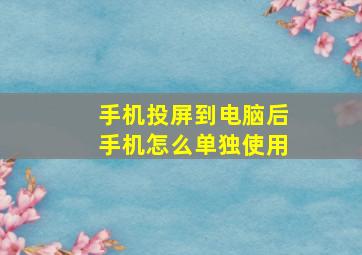 手机投屏到电脑后
手机怎么单独使用